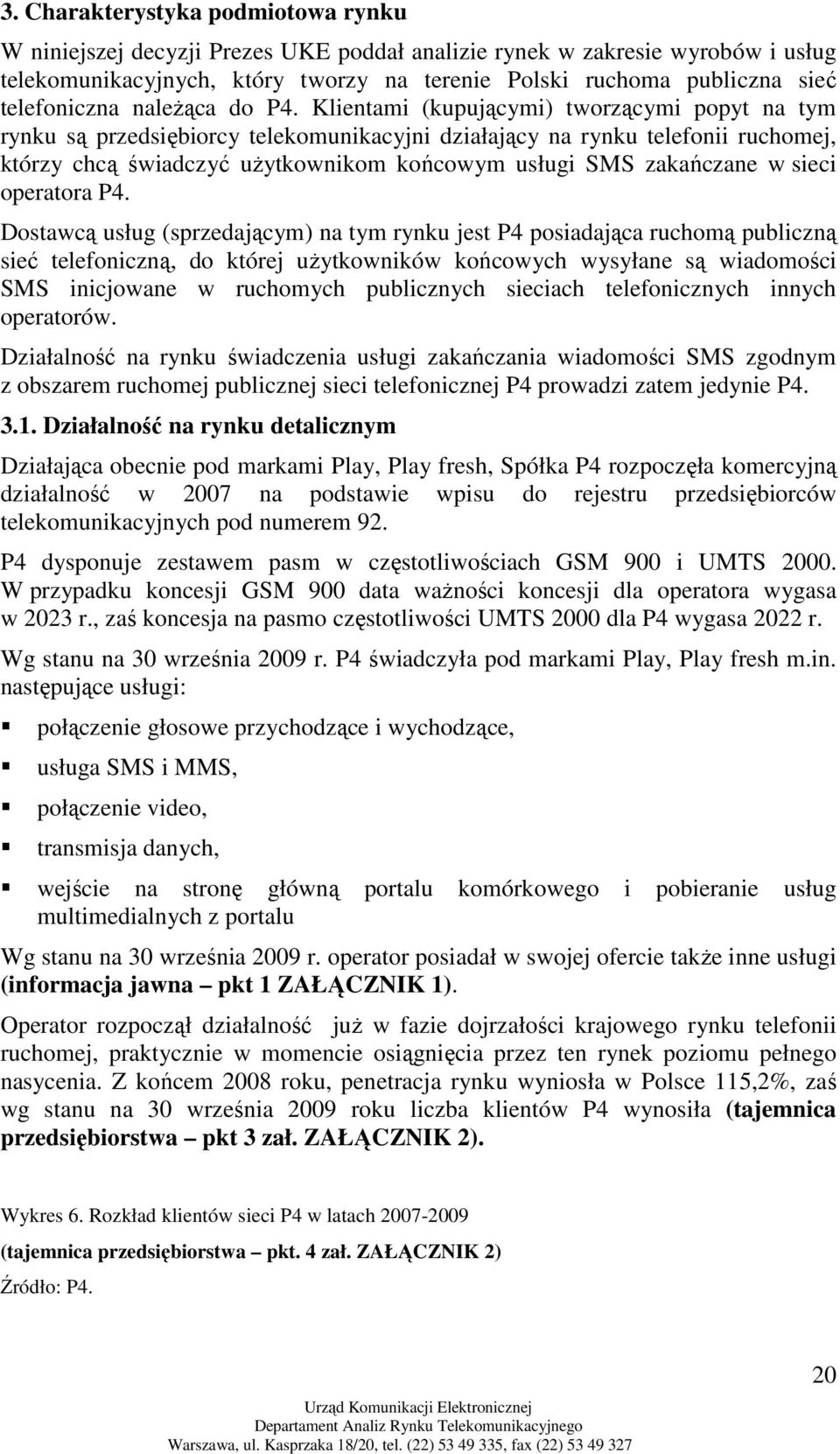 3. Charakterystyka podmiotowa rynku

W niniejszej decyzji Prezes UKE poddał analizie rynek w zakresie wyrobów i usług telekomunikacyjnych, który tworzy na terenie Polski ruchoma publiczna sieć telefoniczna należąca do P4. Klientami (kupującymi) tworzącymi popyt na tym rynku są przedsiębiorcy telekomunikacyjni działający na rynku telefonii ruchomej, którzy chcą świadczyć użytkownikom końcowym usługi SMS zakańczane w sieci operatora P4.

Dostawcą usług (sprzedającym) na tym rynku jest P4 posiadająca ruchomą publiczną sieć telefoniczną, do której użytkowników końcowych wysyłane są wiadomości SMS inicjowane w ruchomych publicznych sieciach telefonicznych innych operatorów.

Działalność na rynku świadczenia usługi zakańczania wiadomości SMS zgodnym z obszarem ruchomej publicznej sieci telefonicznej P4 prowadzi zatem jedynie P4.

3.1. Działalność na rynku detalicznym

Działająca obecnie pod markami Play, Play fresh, Spółka P4 rozpoczęła komercyjną działalność w 2007 na podstawie wpisu do rejestru przedsiębiorców telekomunikacyjnych pod numerem 92.

P4 dysponuje zestawem pasm w częstotliwościach GSM 900 i UMTS 2000. W przypadku koncesji GSM 900 data ważności koncesji dla operatora wygasa w 2023 r., zaś koncesja na pasmo częstotliwości UMTS 2000 dla P4 wygasa 2022 r.

Wg stanu na 30 września 2009 r. P4 świadczyła pod markami Play, Play fresh m.in. następujące usługi:

▪ połączenie głosowe przychodzące i wychodzące,
▪ usługa SMS i MMS,
▪ połączenie video,
▪ transmisja danych,
▪ wejście na stronę główną portalu komórkowego i pobieranie usług multimedialnych z portalu

Wg stanu na 30 września 2009 r. operator posiadał w swojej ofercie także inne usługi (informacja jawna – pkt 1 ZAŁĄCZNIK 1).

Operator rozpoczął działalność już w fazie dojrzałości krajowego rynku telefonii ruchomej, praktycznie w momencie osiągnięcia przez ten rynek poziomu pełnego nasycenia. Z końcem 2008 roku, penetracja rynku wyniosła w Polsce 115,2%, zaś wg stanu na 30 września 2009 roku liczba klientów P4 wynosiła (tajemnica przedsiębiorstwa – pkt 3 zał. ZAŁĄCZNIK 2).

Wykres 6. Rozkład klientów sieci P4 w latach 2007-2009

(tajemnica przedsiębiorstwa – pkt. 4 zał. ZAŁĄCZNIK 2)

Źródło: P4.

20

Urząd Komunikacji Elektronicznej
Departament Analiz Rynku Telekomunikacyjnego
Warszawa, ul. Kasprzaka 18/20, tel. (22) 53 49 335, fax (22) 53 49 327